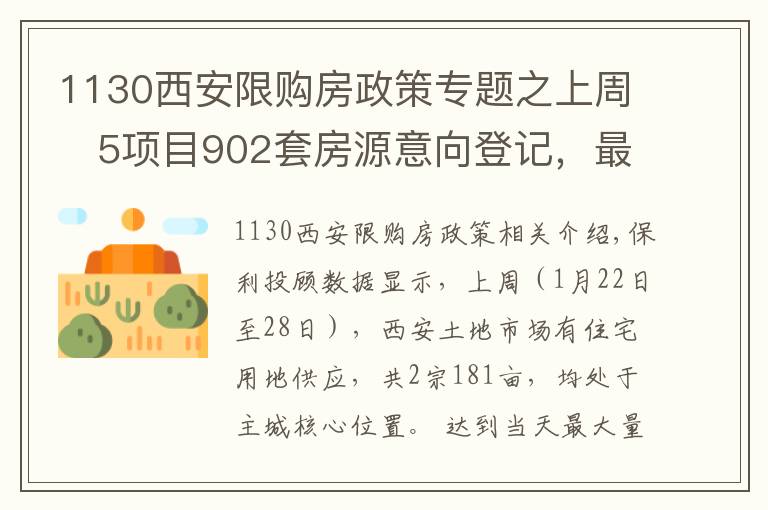 1130西安限购房政策专题之上周5项目902套房源意向登记，最

1130西安限购房政策相关介绍，保利投顾数据显示，上周（1月22日至28日），西安土地市场有住宅用地供应，共2宗181亩，均处于主城核心位置。达到当天最大量